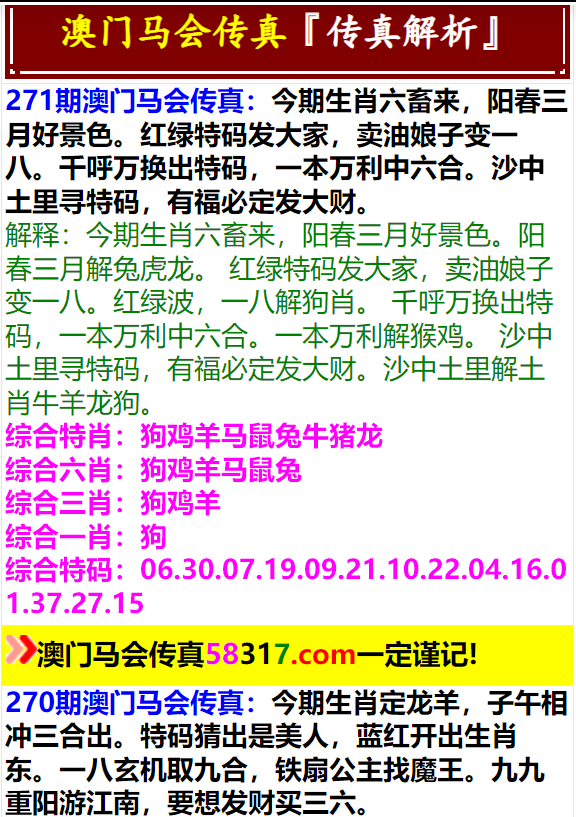 澳门马会传真『传真解析』

271期澳门马会传真：今期生肖六畜来，阳春三月好景色。红绿特码发大家，卖油娘子变一八。千呼万换出特码，一本万利中六合。沙中土里寻特码，有福必定发大财。
解释：今期生肖六畜来，阳春三月好景色。阳春三月解兔虎龙。 红绿特码发大家，卖油娘子变一八。红绿波，一八解狗肖。 千呼万换出特码，一本万利中六合。一本万利解猴鸡。 沙中土里寻特码，有福必定发大财。沙中土里解土肖牛羊龙狗。
综合特肖：狗鸡羊马鼠兔牛猪龙
综合六肖：狗鸡羊马鼠兔
综合三肖：狗鸡羊
综合一肖：狗
综合特码：06.30.07.19.09.21.10.22.04.16.01.37.27.15

澳门马会传真58317.com一定谨记!

270期澳门马会传真：今期生肖定龙羊，子午相冲三合出。特码猜出是美人，蓝红开出生肖东。一八玄机取九合，铁扇公主找魔王。九九重阳游江南，要想发财买三六。